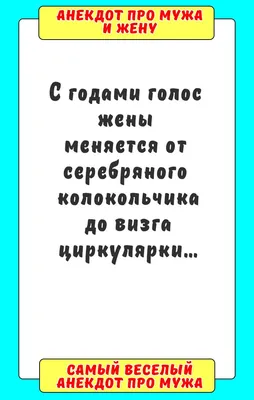 АНЕКДОТ ПРО МУЖА И ЖЕНУ

С годами голос жены меняется от серебряного колокольчика до визга циркулярки...

САМЫЙ ВЕСЕЛЫЙ АНЕКДОТ ПРО МУЖА